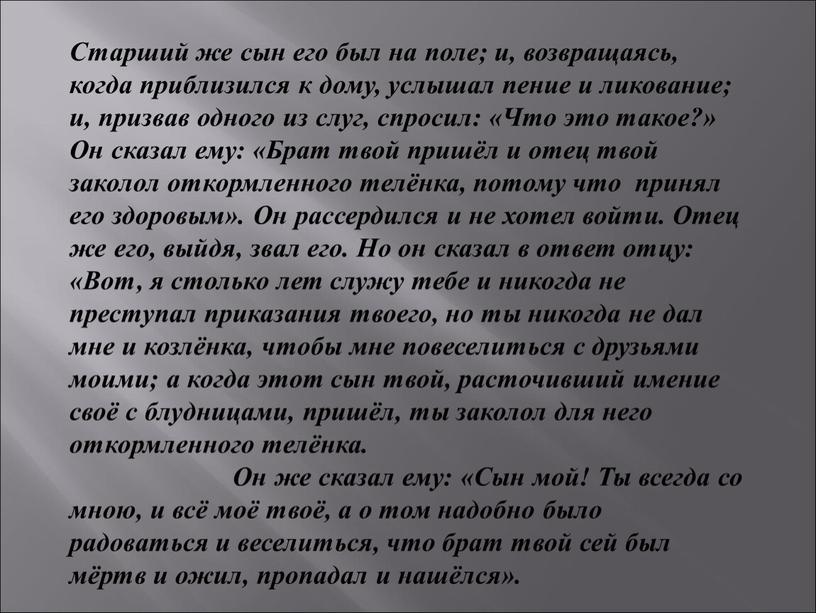 Старший же сын его был на поле; и, возвращаясь, когда приблизился к дому, услышал пение и ликование; и, призвав одного из слуг, спросил: «Что это такое?» Он сказал ему: «Брат твой пришёл и отец твой заколол откормленного телёнка, потому что принял его здоровым». Он рассердился и не хотел войти. Отец же его, выйдя, звал его. Но он сказал в ответ отцу: «Вот, я столько лет служу тебе и никогда не преступал приказания твоего, но ты никогда не дал мне и козлёнка, чтобы мне повеселиться с друзьями моими; а когда этот сын твой, расточивший имение своё с блудницами, пришёл, ты заколол для него откормленного телёнка.

Он же сказал ему: «Сын мой! Ты всегда со мною, и всё моё твоё, а о том надобно было радоваться и веселиться, что брат твой сей был мёртв и ожил, пропадал и нашёлся».